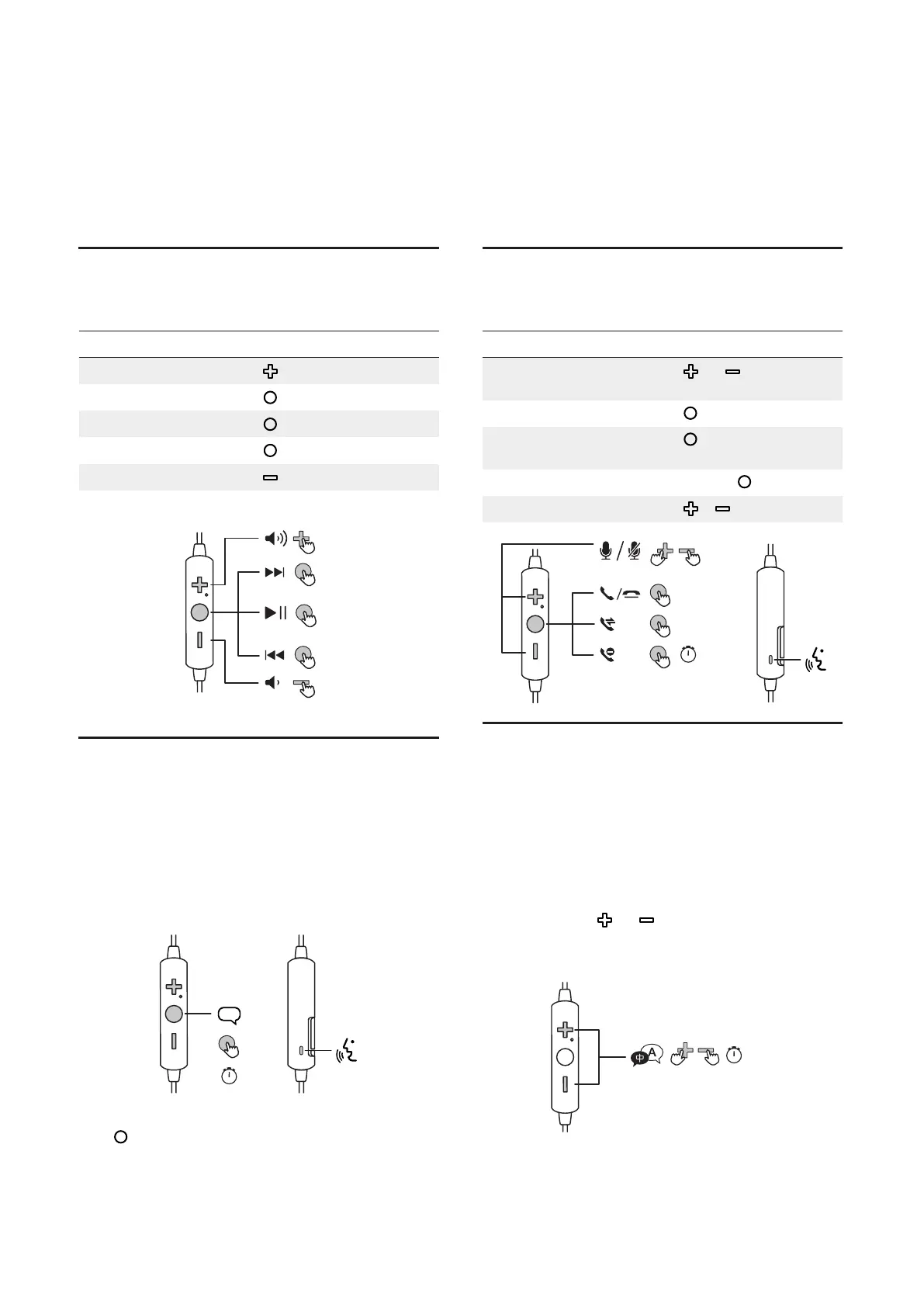 中
A